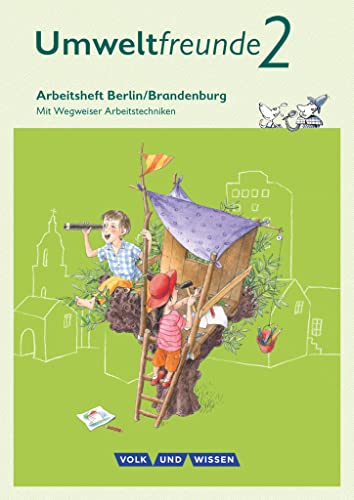 Umweltfreunde 2

Arbeitsheft Berlin/Brandenburg
Mit Wegweiser Arbeitstechniken

VOLK UND WISSEN